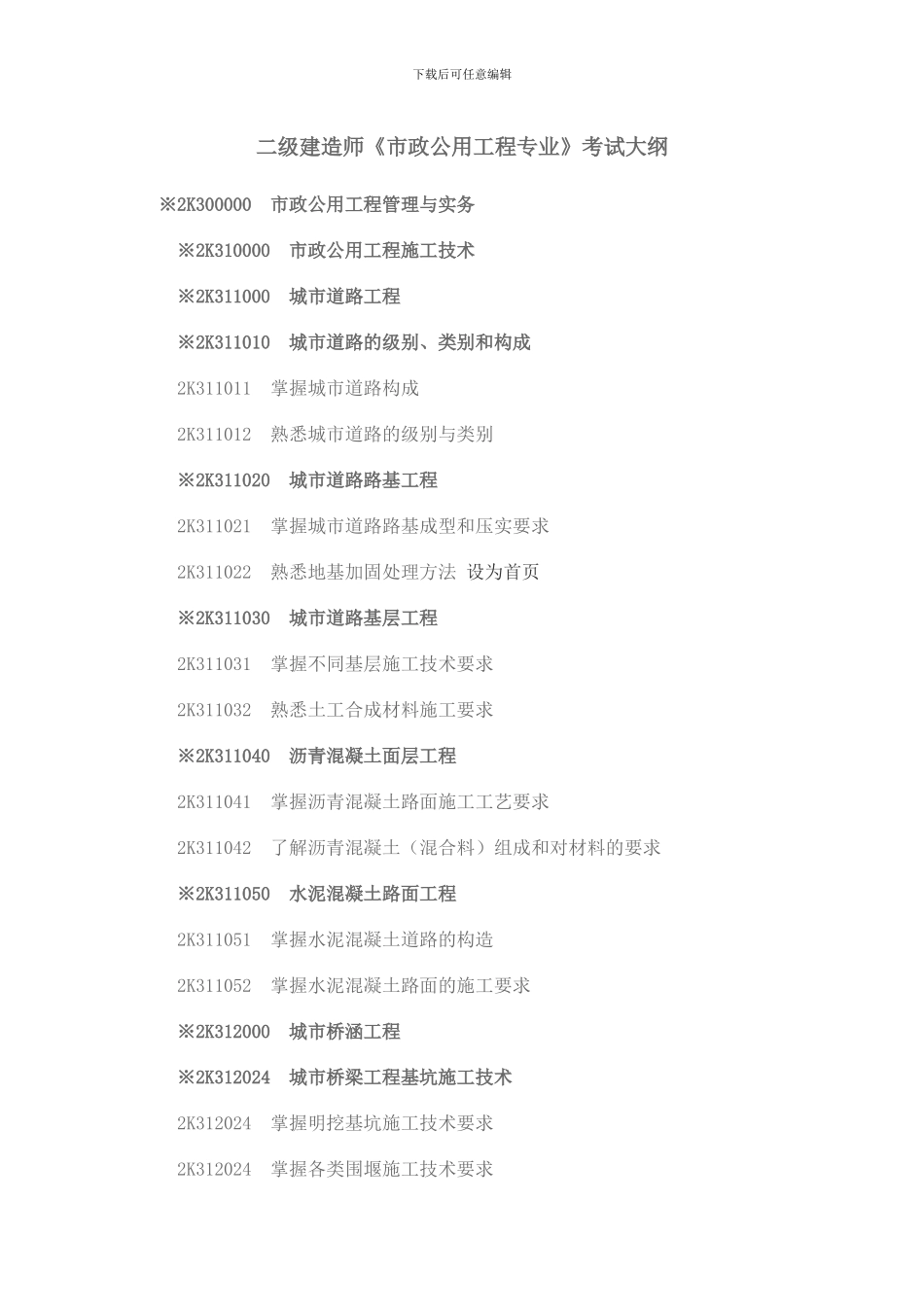 下载后可任意编辑

二级建造师《市政公用工程专业》考试大纲

※2K300000 市政公用工程管理与实务

※2K310000 市政公用工程施工技术

※2K311000 城市道路工程

※2K311010 城市道路的级别、类别和构成

2K311011 掌握城市道路构成

2K311012 熟悉城市道路的级别与类别

※2K311020 城市道路路基工程

2K311021 掌握城市道路路基成型和压实要求

2K311022 熟悉地基加固处理方法 设为首页

※2K311030 城市道路基层工程

2K311031 掌握不同基层施工技术要求

2K311032 熟悉土工合成材料施工要求

※2K311040 沥青混凝土面层工程

2K311041 掌握沥青混凝土路面施工工艺要求

2K311042 了解沥青混凝土（混合料）组成和对材料的要求

※2K311050 水泥混凝土路面工程

2K311051 掌握水泥混凝土道路的构造

2K311052 掌握水泥混凝土路面的施工要求

※2K312000 城市桥涵工程

※2K312024 城市桥梁工程基坑施工技术

2K312024 掌握明挖基坑施工技术要求

2K312024 掌握各类围堰施工技术要求